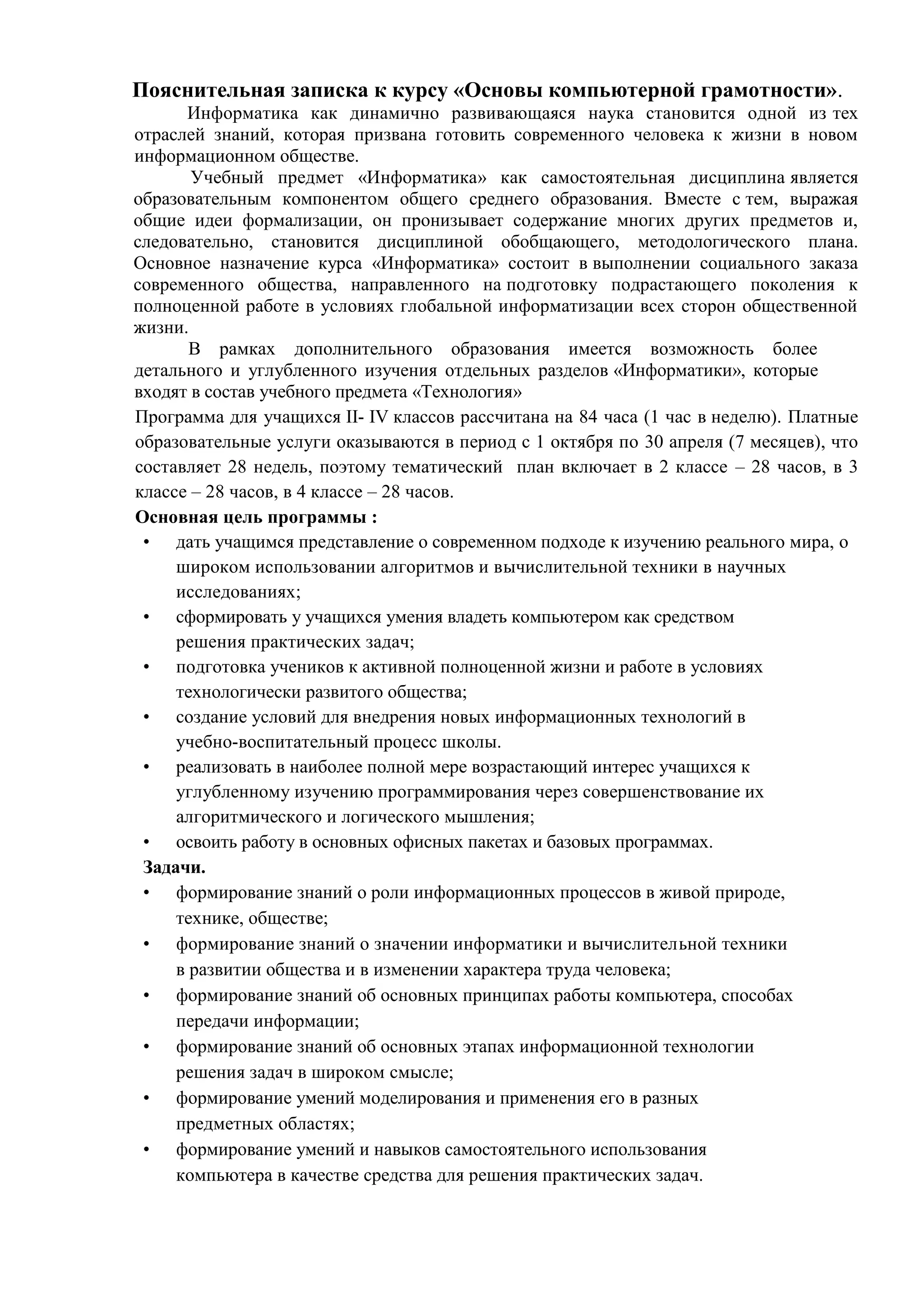 Пояснительная записка к курсу «Основы компьютерной грамотности».

Информатика как динамично развивающаяся наука становится одной из тех отраслей знаний, которая призвана готовить современного человека к жизни в новом информационном обществе.

Учебный предмет «Информатика» как самостоятельная дисциплина является образовательным компонентом общего среднего образования. Вместе с тем, выражая общие идеи формализации, он пронизывает содержание многих других предметов и, следовательно, становится дисциплиной обобщающего, методологического плана. Основное назначение курса «Информатика» состоит в выполнении социального заказа современного общества, направленного на подготовку подрастающего поколения к полноценной работе в условиях глобальной информатизации всех сторон общественной жизни.

В рамках дополнительного образования имеется возможность более детального и углубленного изучения отдельных разделов «Информатики», которые входят в состав учебного предмета «Технология»

Программа для учащихся II- IV классов рассчитана на 84 часа (1 час в неделю). Платные образовательные услуги оказываются в период с 1 октября по 30 апреля (7 месяцев), что составляет 28 недель, поэтому тематический план включает в 2 классе – 28 часов, в 3 классе – 28 часов, в 4 классе – 28 часов.

Основная цель программы :

• дать учащимся представление о современном подходе к изучению реального мира, о широком использовании алгоритмов и вычислительной техники в научных исследованиях;
• сформировать у учащихся умения владеть компьютером как средством решения практических задач;
• подготовка учеников к активной полноценной жизни и работе в условиях технологически развитого общества;
• создание условий для внедрения новых информационных технологий в учебно-воспитательный процесс школы.
• реализовать в наиболее полной мере возрастающий интерес учащихся к углубленному изучению программирования через совершенствование их алгоритмического и логического мышления;
• освоить работу в основных офисных пакетах и базовых программах.

Задачи.

• формирование знаний о роли информационных процессов в живой природе, технике, обществе;
• формирование знаний о значении информатики и вычислительной техники в развитии общества и в изменении характера труда человека;
• формирование знаний об основных принципах работы компьютера, способах передачи информации;
• формирование знаний об основных этапах информационной технологии решения задач в широком смысле;
• формирование умений моделирования и применения его в разных предметных областях;
• формирование умений и навыков самостоятельного использования компьютера в качестве средства для решения практических задач.